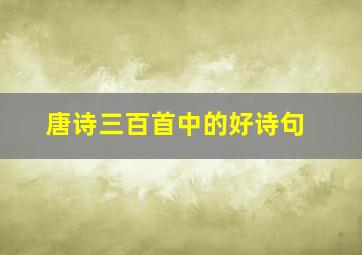 唐诗三百首中的好诗句